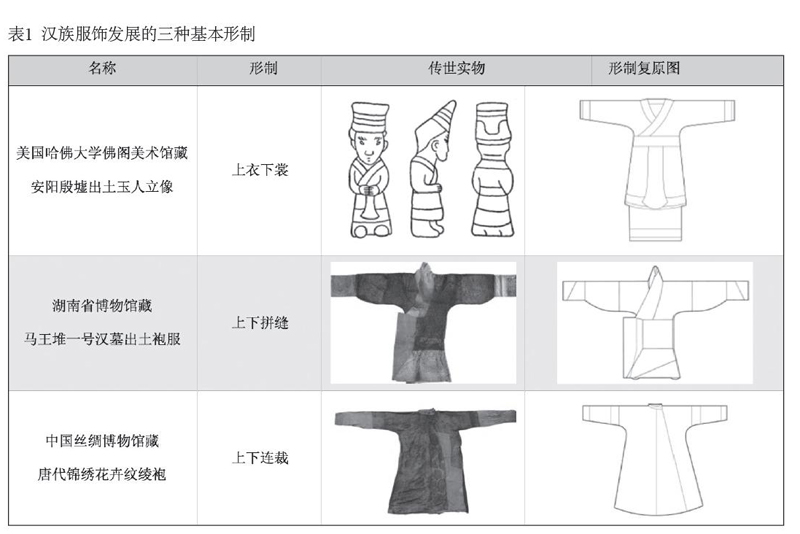 表1 汉族服饰发展的三种基本形制

| 名称 | 形制 | 传世实物 | 形制复原图 |
|---|---|---|---|
| 美国哈佛大学佛阁美术馆藏 安阳殷墟出土玉人立像 | 上衣下裳 | | |
| 湖南省博物馆藏 马王堆一号汉墓出土袍服 | 上下拼缝 | | |
| 中国丝绸博物馆藏 唐代锦绣花卉纹绫袍 | 上下连裁 | | |